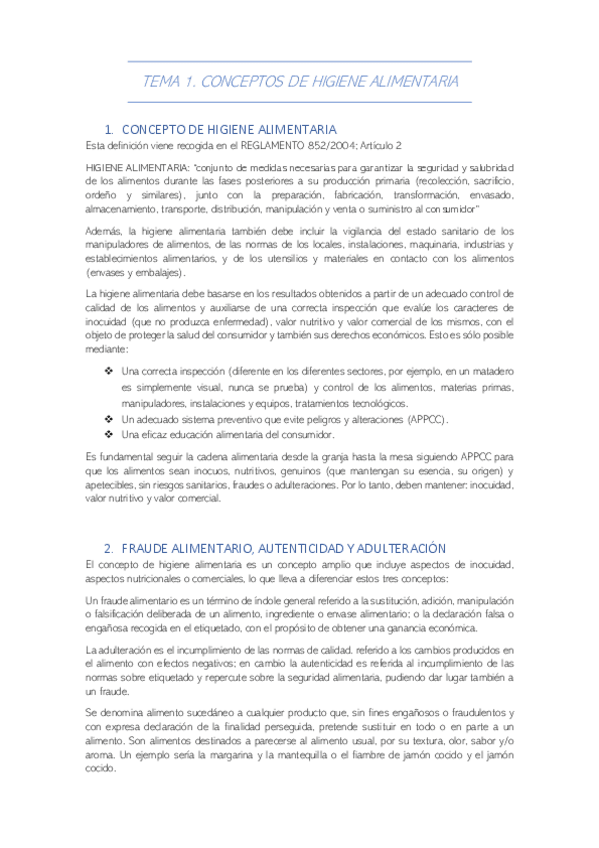 TEMA 1. CONCEPTOS DE HIGIENE ALIMENTARIA

1. CONCEPTO DE HIGIENE ALIMENTARIA

Esta definición viene recogida en el REGLAMENTO 852/2004: Artículo 2

HIGIENE ALIMENTARIA: "conjunto de medidas necesarias para garantizar la seguridad y salubridad de los alimentos durante las fases posteriores a su producción primaria (recolección, sacrificio, ordeño y similares), junto con la preparación, fabricación, transformación, envasado, almacenamiento, transporte, distribución, manipulación y venta o suministro al consumidor"

Además, la higiene alimentaria también debe incluir la vigilancia del estado sanitario de los manipuladores de alimentos, de las normas de los locales, instalaciones, maquinaria, industrias y establecimientos alimentarios, y de los utensilios y materiales en contacto con los alimentos (envases y embalajes).

La higiene alimentaria debe basarse en los resultados obtenidos a partir de un adecuado control de calidad de los alimentos y auxiliarse de una correcta inspección que evalúe los caracteres de inocuidad (que no produzca enfermedad), valor nutritivo y valor comercial de los mismos, con el objeto de proteger la salud del consumidor y también sus derechos económicos. Esto es sólo posible mediante:

❖ Una correcta inspección (diferente en los diferentes sectores, por ejemplo, en un matadero es simplemente visual, nunca se prueba) y control de los alimentos, materias primas, manipuladores, instalaciones y equipos, tratamientos tecnológicos.
❖ Un adecuado sistema preventivo que evite peligros y alteraciones (APPCC).
❖ Una eficaz educación alimentaria del consumidor.

Es fundamental seguir la cadena alimentaria desde la granja hasta la mesa siguiendo APPCC para que los alimentos sean inocuos, nutritivos, genuinos (que mantengan su esencia, su origen) y apetecibles, sin riesgos sanitarios, fraudes o adulteraciones. Por lo tanto, deben mantener: inocuidad, valor nutritivo y valor comercial.

2. FRAUDE ALIMENTARIO, AUTENTICIDAD Y ADULTERACIÓN

El concepto de higiene alimentaria es un concepto amplio que incluye aspectos de inocuidad, aspectos nutricionales o comerciales, lo que lleva a diferenciar estos tres conceptos:

Un fraude alimentario es un término de índole general referido a la sustitución, adición, manipulación o falsificación deliberada de un alimento, ingrediente o envase alimentario; o la declaración falsa o engañosa recogida en el etiquetado, con el propósito de obtener una ganancia económica.

La adulteración es el incumplimiento de las normas de calidad, referido a los cambios producidos en el alimento con efectos negativos; en cambio la autenticidad es referida al incumplimiento de las normas sobre etiquetado y repercute sobre la seguridad alimentaria, pudiendo dar lugar también a un fraude.

Se denomina alimento sucedáneo a cualquier producto que, sin fines engañosos o fraudulentos y con expresa declaración de la finalidad perseguida, pretende sustituir en todo o en parte a un alimento. Son alimentos destinados a parecerse al alimento usual, por su textura, olor, sabor y/o aroma. Un ejemplo sería la margarina y la mantequilla o el fiambre de jamón cocido y el jamón cocido.